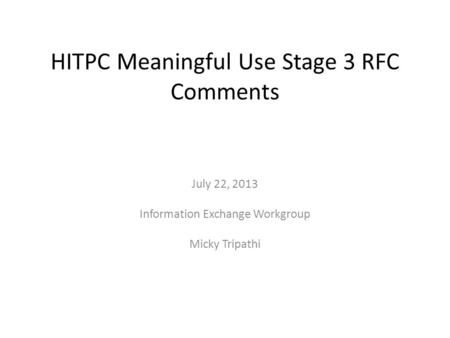 HITPC Meaningful Use Stage 3 RFC Comments

July 22, 2013

Information Exchange Workgroup

Micky Tripathi